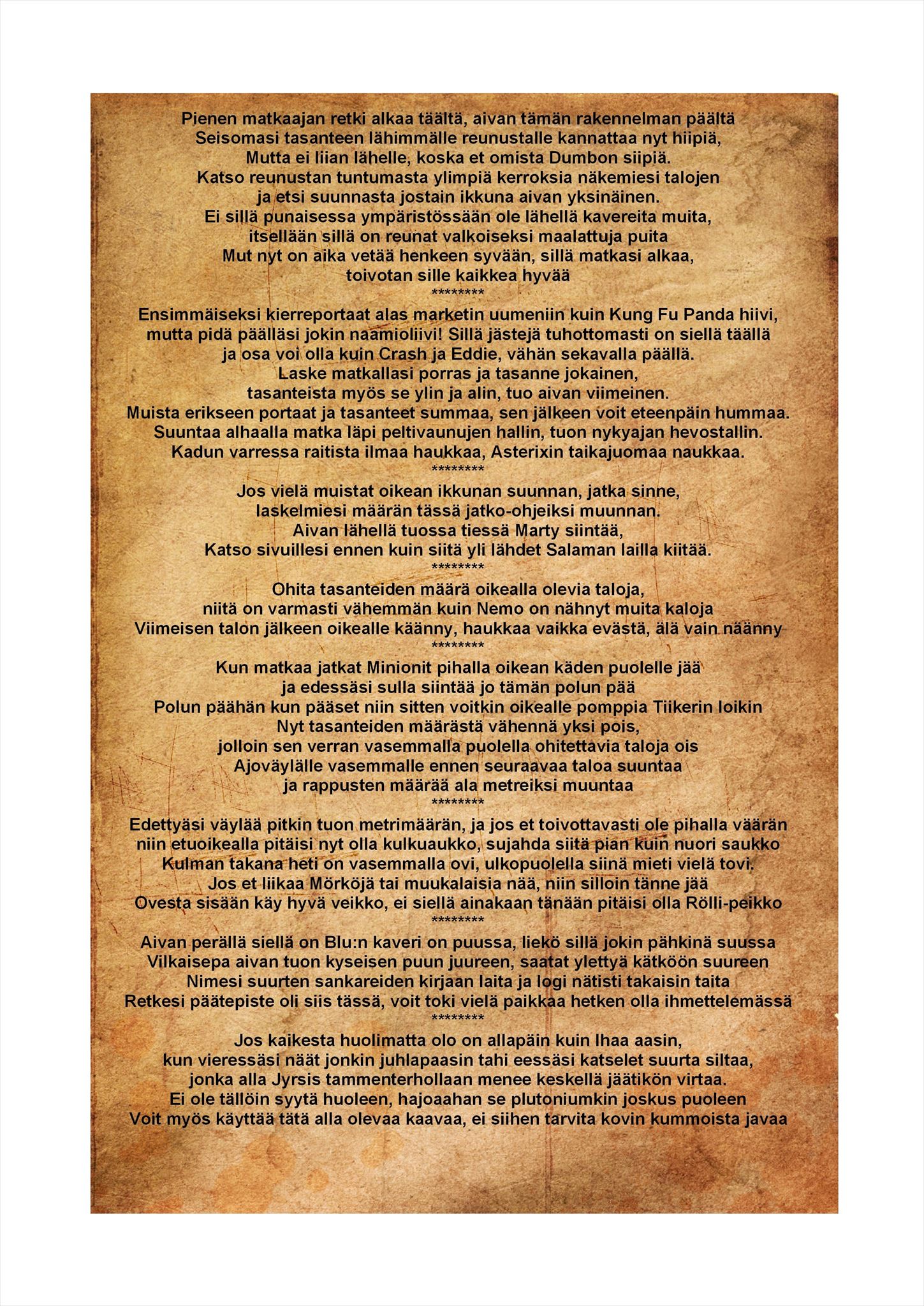 Pienen matkaajan retki alkaa täältä, aivan tämän rakennelman päältä
Seisomasi tasanteen lähimmälle reunustalle kannattaa nyt hiipiä,
Mutta ei liian lähelle, koska et omista Dumbon siipiä.
Katso reunustan tuntumasta ylimpiä kerroksia näkemiesi talojen
ja etsi suunnasta jostain ikkuna aivan yksinäinen.
Ei sillä punaisessa ympäristössään ole lähellä kavereita muita,
itsellään sillä on reunat valkoiseksi maalattuja puita
Mut nyt on aika vetää henkeen syvään, sillä matkasi alkaa,
toivotan sille kaikkea hyvää
********
Ensimmäiseksi kierreportaat alas marketin uumeniin kuin Kung Fu Panda hiivi,
mutta pidä päälläsi jokin naamioliivi! Sillä jästejä tuhottomasti on siellä täällä
ja osa voi olla kuin Crash ja Eddie, vähän sekavalla päällä.
Laske matkallasi porras ja tasanne jokainen,
tasanteista myös se ylin ja alin, tuo aivan viimeinen.
Muista erikseen portaat ja tasanteet summaa, sen jälkeen voit eteenpäin hummaa.
Suuntaa alhaalla matka läpi peltivaunujen hallin, tuon nykyajan hevostallin.
Kadun varressa raitista ilmaa haukkaa, Asterixin taikajuomaa naukkaa.
********
Jos vielä muistat oikean ikkunan suunnan, jatka sinne,
laskelmiesi määrän tässä jatko-ohjeiksi muunnan.
Aivan lähellä tuossa tiessä Marty siintää,
Katso sivuillesi ennen kuin siitä yli lähdet Salaman lailla kiitää.
********
Ohita tasanteiden määrä oikealla olevia taloja,
niitä on varmasti vähemmän kuin Nemo on nähnyt muita kaloja
Viimeisen talon jälkeen oikealle käänny, haukkaa vaikka evästä, älä vain näänny
********
Kun matkaa jatkat Minionit pihalla oikean käden puolelle jää
ja edessäsi sulla siintää jo tämän polun pää
Polun päähän kun pääset niin sitten voitkin oikealle pomppia Tiikerin loikin
Nyt tasanteiden määrästä vähennä yksi pois,
jolloin sen verran vasemmalla puolella ohitettavia taloja ois
Ajoväylälle vasemmalle ennen seuraavaa taloa suuntaa
ja rappusten määrää ala metreiksi muuntaa
********
Edettyäsi väylää pitkin tuon metrimäärän, ja jos et toivottavasti ole pihalla väärän
niin etuoikealla pitäisi nyt olla kulkuaukko, sujahda siitä pian kuin nuori saukko
Kulman takana heti on vasemmalla ovi, ulkopuolella siinä mieti vielä tovi.
Jos et liikaa Mörköjä tai muukalaisia nää, niin silloin tänne jää
Ovesta sisään käy hyvä veikko, ei siellä ainakaan tänään pitäisi olla Rölli-peikko
********
Aivan perällä siellä on Blu:n kaveri on puussa, liekö sillä jokin pähkinä suussa
Vilkaisepa aivan tuon kyseisen puun juureen, saatat ylettyä kätköön suureen
Nimesi suurten sankareiden kirjaan laita ja logi nätisti takaisin taita
Retkesi päätepiste oli siis tässä, voit toki vielä paikkaa hetken olla ihmettelemässä
********
Jos kaikesta huolimatta olo on allapäin kuin Ihaa aasin,
kun vieressäsi näät jonkin juhlapaasin tahi eessäsi katselet suurta siltaa,
jonka alla Jyrsis tammenterhollaan menee keskellä jäätikön virtaa.
Ei ole tällöin syytä huoleen, hajoaahan se plutoniumkin joskus puoleen
Voit myös käyttää tätä alla olevaa kaavaa, ei siihen tarvita kovin kummoista javaa